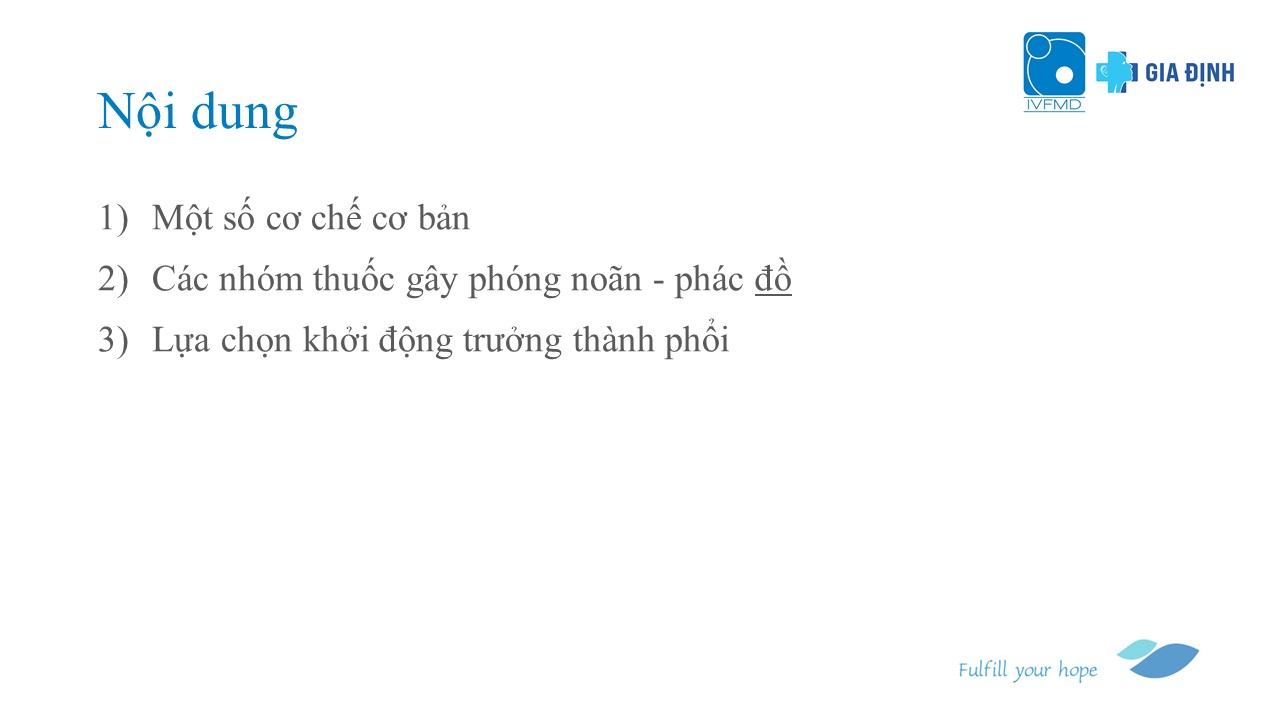 IVFMD

GIA ĐỊNH

Nội dung

1) Một số cơ chế cơ bản
2) Các nhóm thuốc gây phóng noãn - phác đồ
3) Lựa chọn khởi động trưởng thành phổi

Fulfill your hope